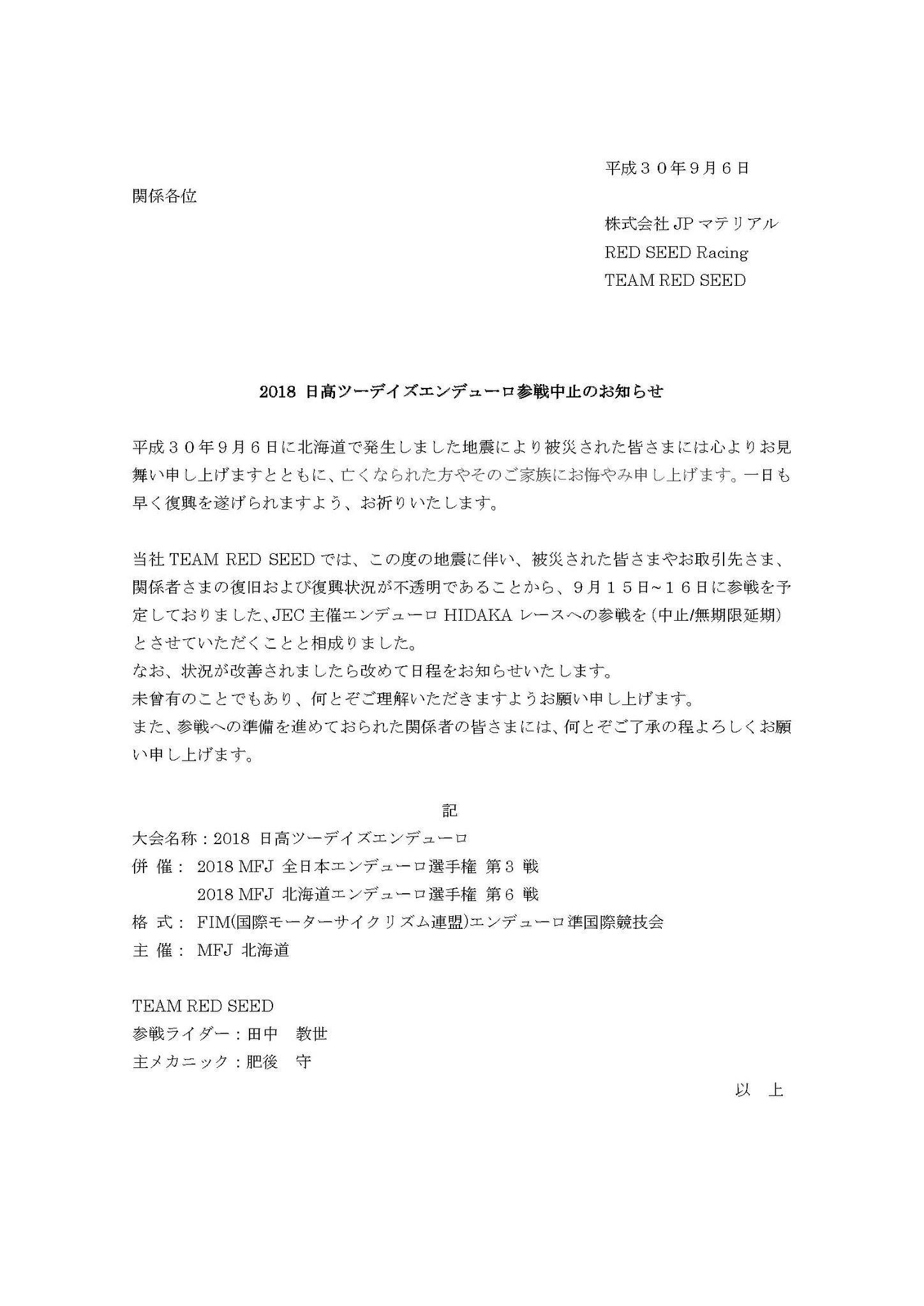 平成３０年９月６日

関係各位

株式会社 JP マテリアル
RED SEED Racing
TEAM RED SEED

2018 日高ツーデイズエンデューロ参戦中止のお知らせ

平成３０年９月６日に北海道で発生しました地震により被災された皆さまには心よりお見舞い申し上げますとともに、亡くなられた方やそのご家族にお悔やみ申し上げます。一日も早く復興を遂げられますよう、お祈りいたします。

当社 TEAM RED SEED では、この度の地震に伴い、被災された皆さまやお取引先さま、関係者さまの復旧および復興状況が不透明であることから、９月１５日~１６日に参戦を予定しておりました、JEC 主催エンデューロ HIDAKA レースへの参戦を（中止/無期限延期）とさせていただくことと相成りました。
なお、状況が改善されましたら改めて日程をお知らせいたします。
未曾有のことでもあり、何とぞご理解いただきますようお願い申し上げます。
また、参戦への準備を進めておられた関係者の皆さまには、何とぞご了承の程よろしくお願い申し上げます。

記

大会名称：2018 日高ツーデイズエンデューロ
併 催： 2018 MFJ 全日本エンデューロ選手権 第３ 戦
2018 MFJ 北海道エンデューロ選手権 第６ 戦
格 式： FIM(国際モーターサイクリズム連盟)エンデューロ準国際競技会
主 催： MFJ 北海道

TEAM RED SEED
参戦ライダー：田中 教世
主メカニック：肥後 守

以 上